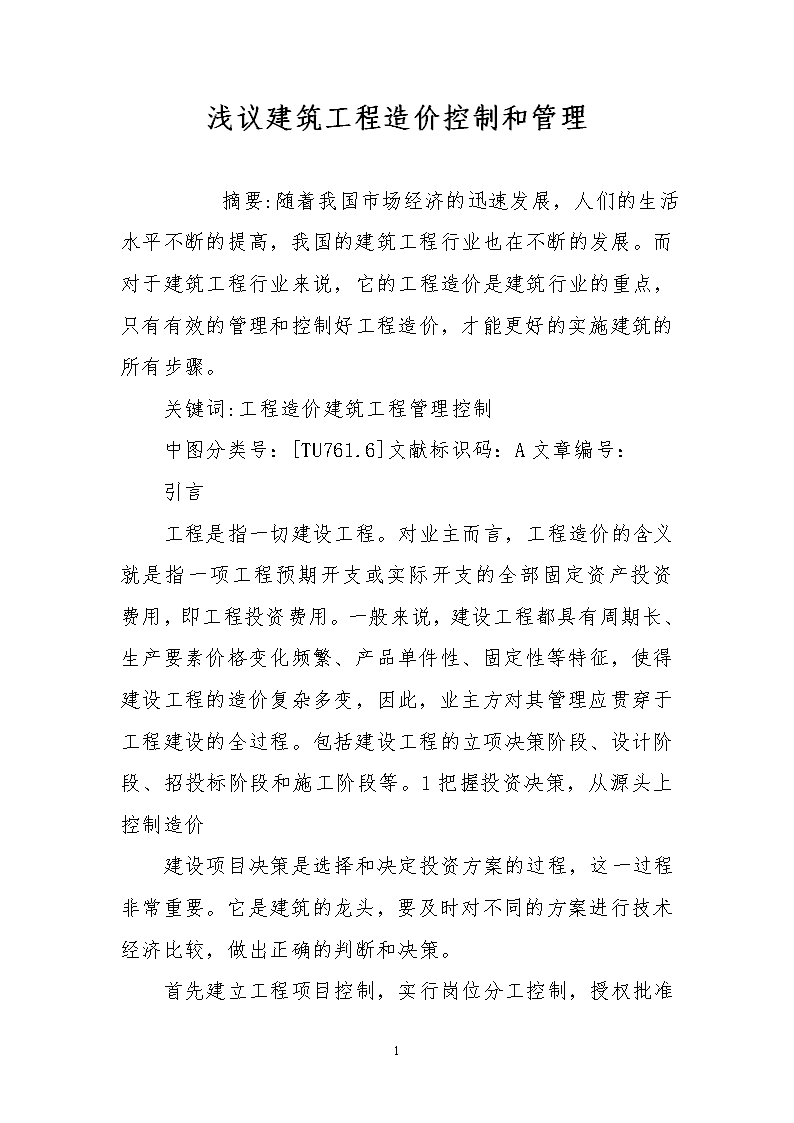 浅议建筑工程造价控制和管理

摘要:随着我国市场经济的迅速发展，人们的生活水平不断的提高，我国的建筑工程行业也在不断的发展。而对于建筑工程行业来说，它的工程造价是建筑行业的重点，只有有效的管理和控制好工程造价，才能更好的实施建筑的所有步骤。

关键词:工程造价建筑工程管理控制

中图分类号：[TU761.6]文献标识码：A 文章编号：

引言

工程是指一切建设工程。对业主而言，工程造价的含义就是指一项工程预期开支或实际开支的全部固定资产投资费用，即工程投资费用。一般来说，建设工程都具有周期长、生产要素价格变化频繁、产品单件性、固定性等特征，使得建设工程的造价复杂多变，因此，业主方对其管理应贯穿于工程建设的全过程。包括建设工程的立项决策阶段、设计阶段、招投标阶段和施工阶段等。1 把握投资决策，从源头上控制造价

建设项目决策是选择和决定投资方案的过程，这一过程非常重要。它是建筑的龙头，要及时对不同的方案进行技术经济比较，做出正确的判断和决策。

首先建立工程项目控制，实行岗位分工控制，授权批准

1